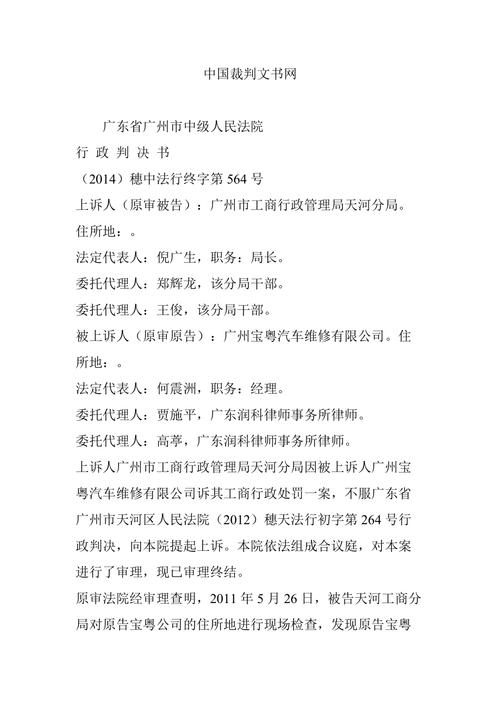 中国裁判文书网

广东省广州市中级人民法院

行 政 判 决 书

（2014）穗中法行终字第 564 号

上诉人（原审被告）：广州市工商行政管理局天河分局。

住所地：。

法定代表人：倪广生，职务：局长。

委托代理人：郑辉龙，该分局干部。

委托代理人：王俊，该分局干部。

被上诉人（原审原告）：广州宝粤汽车维修有限公司。住所地：。

法定代表人：何震洲，职务：经理。

委托代理人：贾施平，广东润科律师事务所律师。

委托代理人：高葶，广东润科律师事务所律师。

上诉人广州市工商行政管理局天河分局因被上诉人广州宝粤汽车维修有限公司诉其工商行政处罚一案，不服广东省广州市天河区人民法院（2012）穗天法行初字第 264 号行政判决，向本院提起上诉。本院依法组成合议庭，对本案进行了审理，现已审理终结。

原审法院经审理查明，2011 年 5 月 26 日，被告天河工商分局对原告宝粤公司的住所地进行现场检查，发现原告宝粤